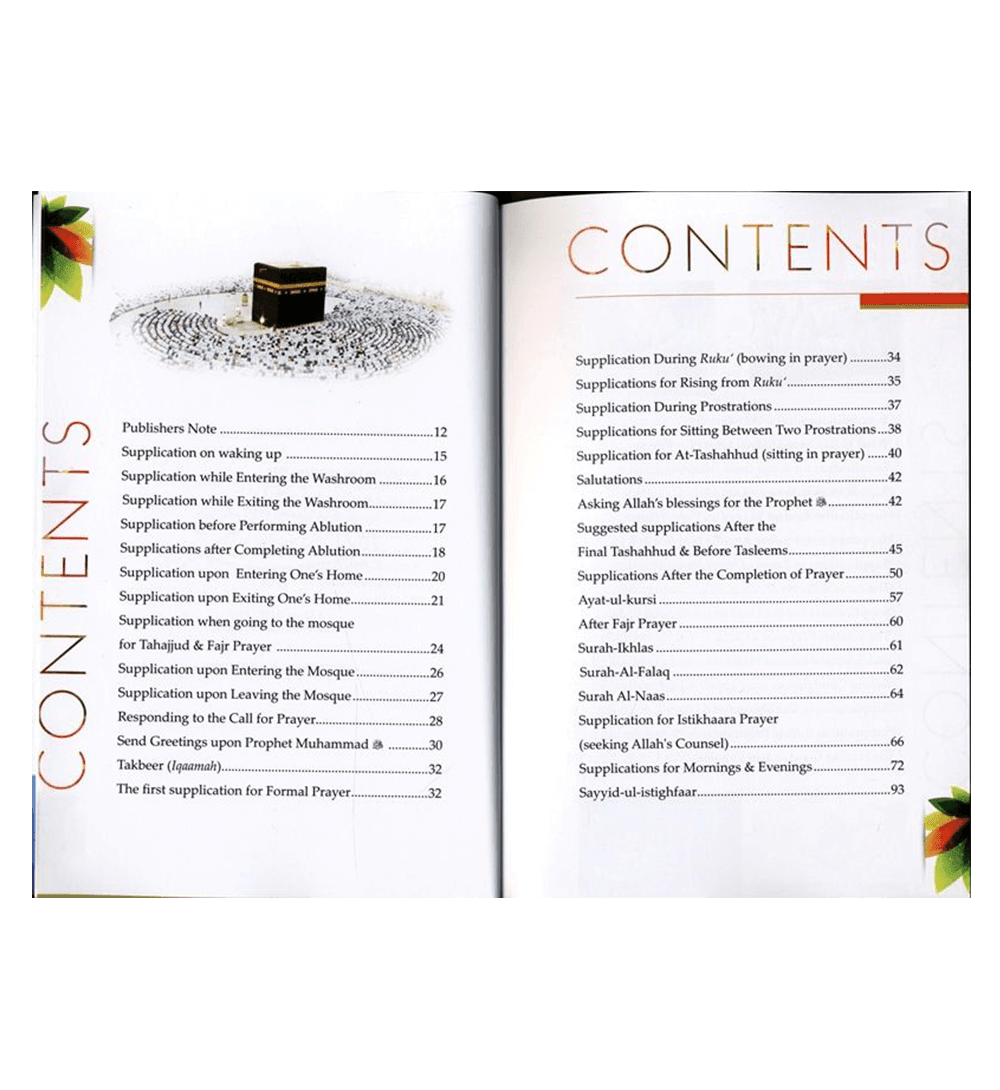 CONTENTS

Publishers Note 12
Supplication on waking up 15
Supplication while Entering the Washroom 16
Supplication while Exiting the Washroom 17
Supplication before Performing Ablution 17
Supplications after Completing Ablution 18
Supplication upon Entering One's Home 20
Supplication upon Exiting One's Home 21
Supplication when going to the mosque for Tahajjud & Fajr Prayer 24
Supplication upon Entering the Mosque 26
Supplication upon Leaving the Mosque 27
Responding to the Call for Prayer 28
Send Greetings upon Prophet Muhammad ﷺ 30
Takbeer (Iqaamah) 32
The first supplication for Formal Prayer 32

CONTENTS

Supplication During Ruku' (bowing in prayer) 34
Supplications for Rising from Ruku' 35
Supplication During Prostrations 37
Supplications for Sitting Between Two Prostrations 38
Supplication for At-Tashahhud (sitting in prayer) 40
Salutations 42
Asking Allah's blessings for the Prophet ﷺ 42
Suggested supplications After the Final Tashahhud & Before Tasleems 45
Supplications After the Completion of Prayer 50
Ayat-ul-kursi 57
After Fajr Prayer 60
Surah-Ikhlas 61
Surah-Al-Falaq 62
Surah Al-Naas 64
Supplication for Istikhaara Prayer (seeking Allah's Counsel) 66
Supplications for Mornings & Evenings 72
Sayyid-ul-istighfaar 93